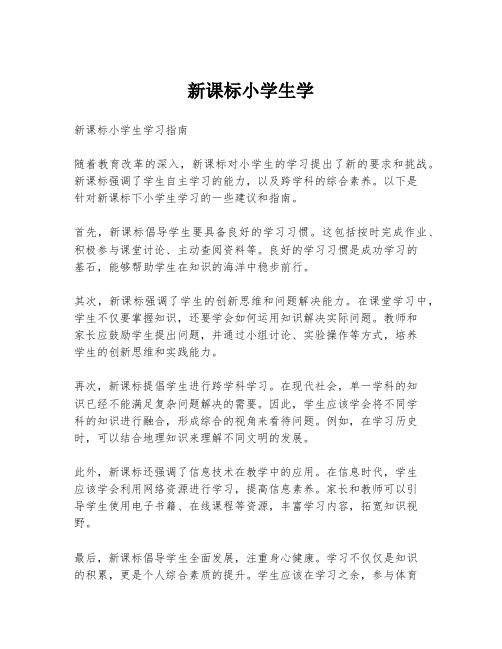 新课标小学生学

新课标小学生学习指南

随着教育改革的深入，新课标对小学生的学习提出了新的要求和挑战。新课标强调了学生自主学习的能力，以及跨学科的综合素养。以下是针对新课标下小学生学习的一些建议和指南。

首先，新课标倡导学生要具备良好的学习习惯。这包括按时完成作业、积极参与课堂讨论、主动查阅资料等。良好的学习习惯是成功学习的基石，能够帮助学生在知识的海洋中稳步前行。

其次，新课标强调了学生的创新思维和问题解决能力。在课堂学习中，学生不仅要掌握知识，还要学会如何运用知识解决实际问题。教师和家长应鼓励学生提出问题，并通过小组讨论、实验操作等方式，培养学生的创新思维和实践能力。

再次，新课标提倡学生进行跨学科学习。在现代社会，单一学科的知识已经不能满足复杂问题解决的需要。因此，学生应该学会将不同学科的知识进行融合，形成综合的视角来看待问题。例如，在学习历史时，可以结合地理知识来理解不同文明的发展。

此外，新课标还强调了信息技术在教学中的应用。在信息时代，学生应该学会利用网络资源进行学习，提高信息素养。家长和教师可以引导学生使用电子书籍、在线课程等资源，丰富学习内容，拓宽知识视野。

最后，新课标倡导学生全面发展，注重身心健康。学习不仅仅是知识的积累，更是个人综合素质的提升。学生应该在学习之余，参与体育